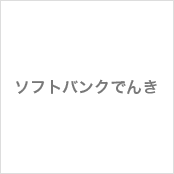 ソフトバンクでんき